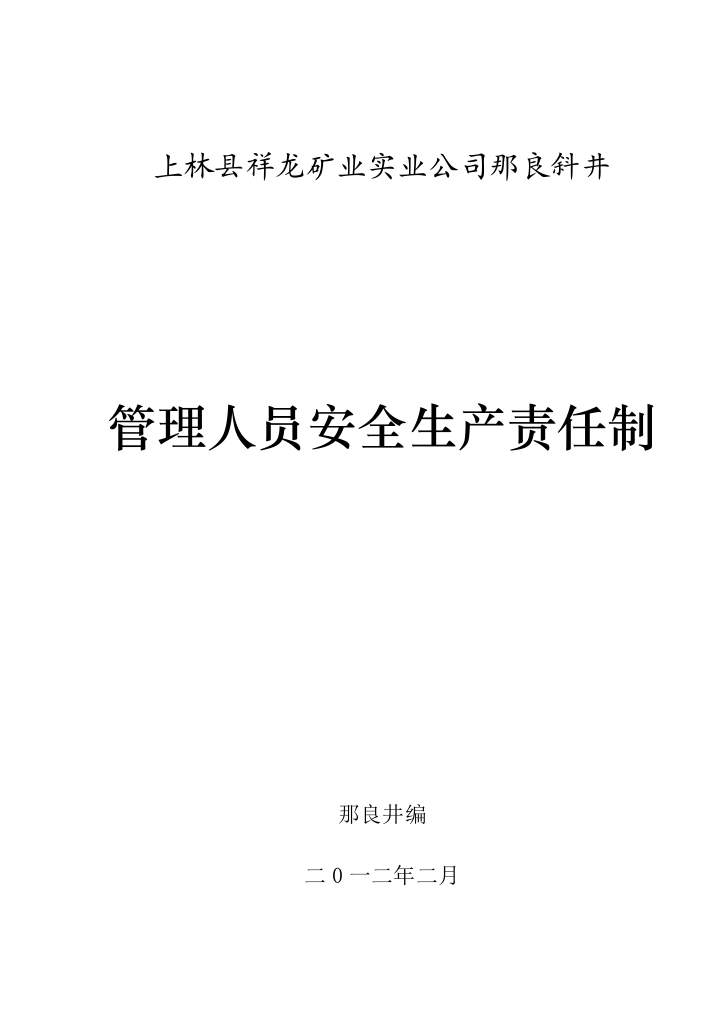 上林县祥龙矿业实业公司那良斜井

管理人员安全生产责任制

那良井编

二0一二年二月